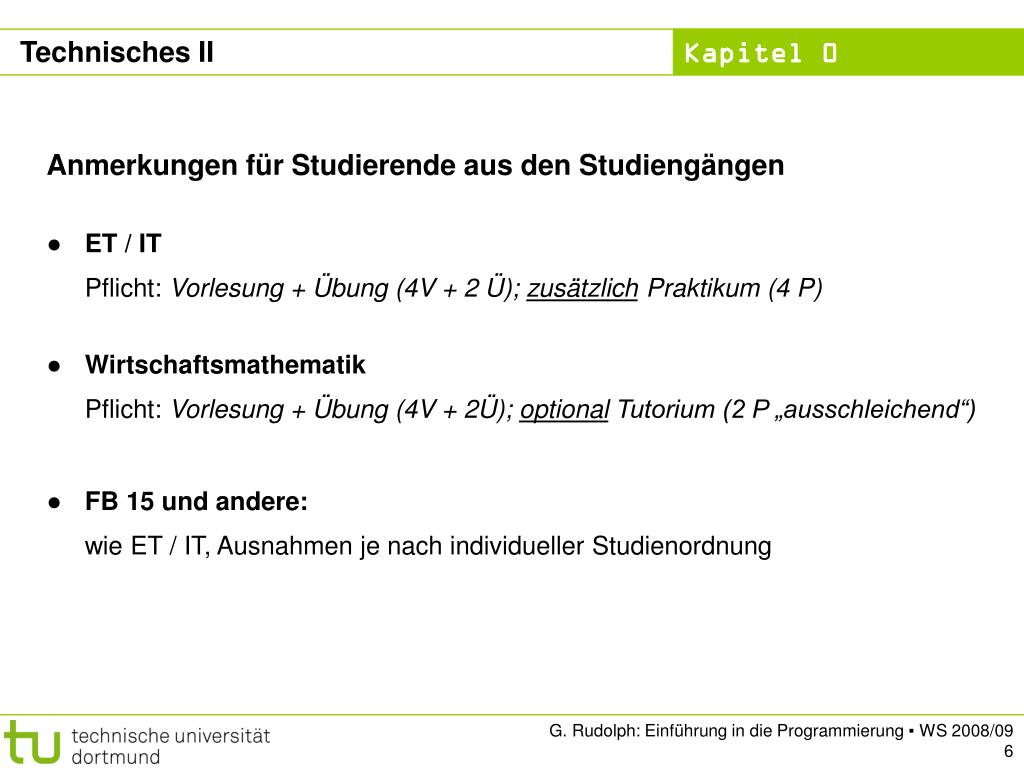 Technisches II

Kapitel 0

Anmerkungen für Studierende aus den Studiengängen

● ET / IT
Pflicht: Vorlesung + Übung (4V + 2 Ü); zusätzlich Praktikum (4 P)

● Wirtschaftsmathematik
Pflicht: Vorlesung + Übung (4V + 2Ü); optional Tutorium (2 P „ausschleichend“)

● FB 15 und andere:
wie ET / IT, Ausnahmen je nach individueller Studienordnung

tu technische universität dortmund

G. Rudolph: Einführung in die Programmierung ▪ WS 2008/09
6